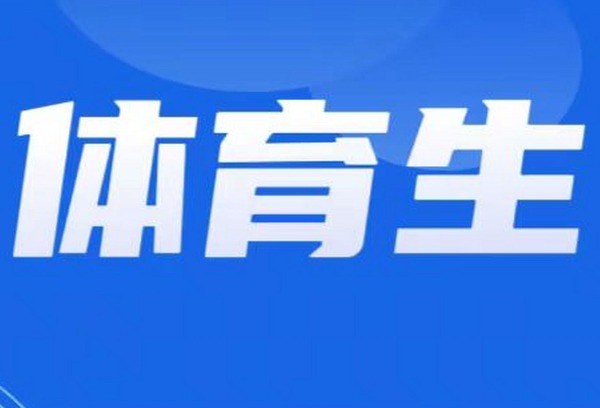 体育生